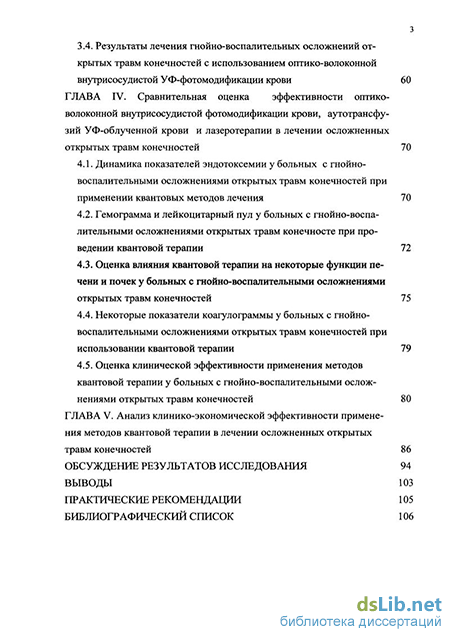 3

3.4. Результаты лечения гнойно-воспалительных осложнений открытых травм конечностей с использованием оптико-волоконной внутрисосудистой УФ-фотомодификации крови 60

ГЛАВА IV. Сравнительная оценка эффективности оптико-волоконной внутрисосудистой фотомодификации крови, аутотрансфузий УФ-облученной крови и лазеротерапии в лечении осложненных открытых травм конечностей 70

4.1. Динамика показателей эндотоксемии у больных с гнойно-воспалительными осложнениями открытых травм конечностей при применении квантовых методов лечения 70

4.2. Гемограмма и лейкоцитарный пул у больных с гнойно-воспалительными осложнениями открытых травм конечносте при проведении квантовой терапии 72

4.3. Оценка влияния квантовой терапии на некоторые функции печени и почек у больных с гнойно-воспалительными осложнениями открытых травм конечностей 75

4.4. Некоторые показатели коагулограммы у больных с гнойно-воспалительными осложнениями открытых травм конечностей при использовании квантовой терапии 79

4.5. Оценка клинической эффективности применения методов квантовой терапии у больных с гнойно-воспалительными осложнениями открытых травм конечностей 80

ГЛАВА V. Анализ клинико-экономической эффективности применения методов квантовой терапии в лечении осложненных открытых травм конечностей 86

ОБСУЖДЕНИЕ РЕЗУЛЬТАТОВ ИССЛЕДОВАНИЯ 94

ВЫВОДЫ 103

ПРАКТИЧЕСКИЕ РЕКОМЕНДАЦИИ 105

БИБЛИОГРАФИЧЕСКИЙ СПИСОК 106

dsLib.net
библиотека диссертаций